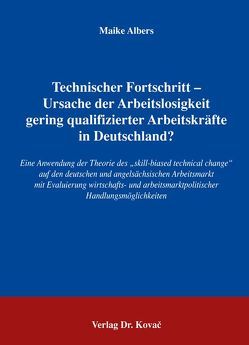 Maike Albers

Technischer Fortschritt – Ursache der Arbeitslosigkeit gering qualifizierter Arbeitskräfte in Deutschland?

Eine Anwendung der Theorie des „skill-biased technical change" auf den deutschen und angelsächsischen Arbeitsmarkt mit Evaluierung wirtschafts- und arbeitsmarktpolitischer Handlungsmöglichkeiten

Verlag Dr. Kovač